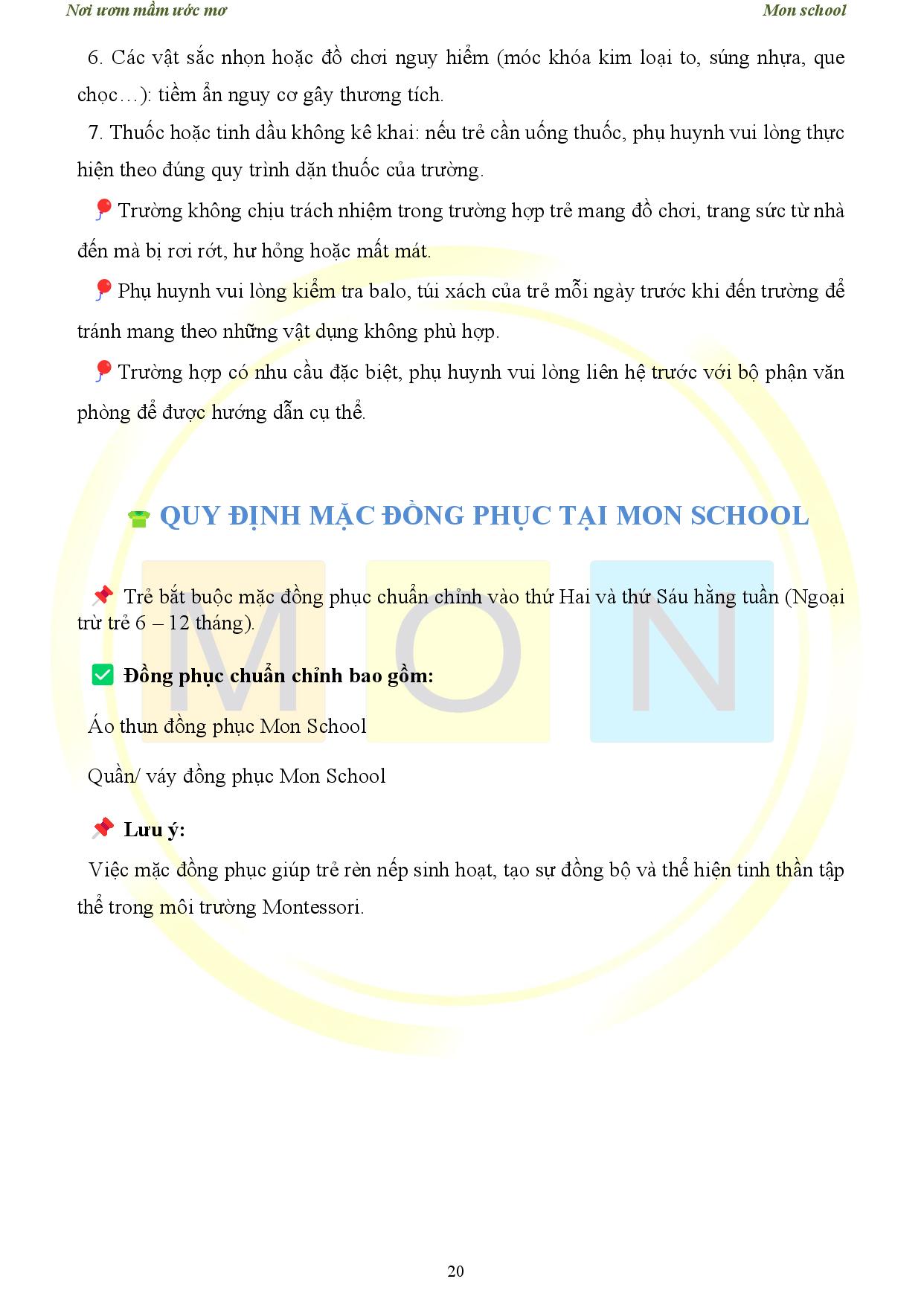 Nơi ươm mầm ước mơ

Mon school

6. Các vật sắc nhọn hoặc đồ chơi nguy hiểm (móc khóa kim loại to, súng nhựa, que chọc…): tiềm ẩn nguy cơ gây thương tích.

7. Thuốc hoặc tinh dầu không kê khai: nếu trẻ cần uống thuốc, phụ huynh vui lòng thực hiện theo đúng quy trình dặn thuốc của trường.

🎈Trường không chịu trách nhiệm trong trường hợp trẻ mang đồ chơi, trang sức từ nhà đến mà bị rơi rớt, hư hỏng hoặc mất mát.

🎈Phụ huynh vui lòng kiểm tra balo, túi xách của trẻ mỗi ngày trước khi đến trường để tránh mang theo những vật dụng không phù hợp.

🎈Trường hợp có nhu cầu đặc biệt, phụ huynh vui lòng liên hệ trước với bộ phận văn phòng để được hướng dẫn cụ thể.

👕 QUY ĐỊNH MẶC ĐỒNG PHỤC TẠI MON SCHOOL

📌 Trẻ bắt buộc mặc đồng phục chuẩn chỉnh vào thứ Hai và thứ Sáu hằng tuần (Ngoại trừ trẻ 6 – 12 tháng).

✅ Đồng phục chuẩn chỉnh bao gồm:

Áo thun đồng phục Mon School

Quần/ váy đồng phục Mon School

📌 Lưu ý:

Việc mặc đồng phục giúp trẻ rèn nếp sinh hoạt, tạo sự đồng bộ và thể hiện tinh thần tập thể trong môi trường Montessori.

MON

20